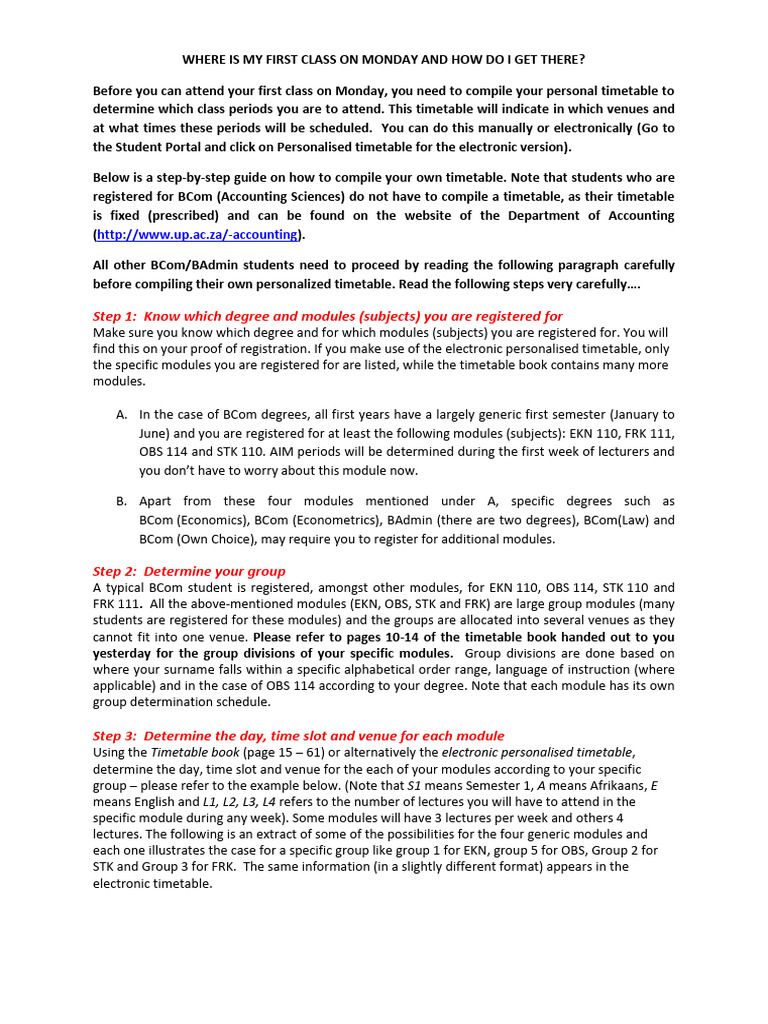 WHERE IS MY FIRST CLASS ON MONDAY AND HOW DO I GET THERE?

Before you can attend your first class on Monday, you need to compile your personal timetable to determine which class periods you are to attend. This timetable will indicate in which venues and at what times these periods will be scheduled. You can do this manually or electronically (Go to the Student Portal and click on Personalised timetable for the electronic version).

Below is a step-by-step guide on how to compile your own timetable. Note that students who are registered for BCom (Accounting Sciences) do not have to compile a timetable, as their timetable is fixed (prescribed) and can be found on the website of the Department of Accounting (http://www.up.ac.za/-accounting).

All other BCom/BAdmin students need to proceed by reading the following paragraph carefully before compiling their own personalized timetable. Read the following steps very carefully….

Step 1: Know which degree and modules (subjects) you are registered for
Make sure you know which degree and for which modules (subjects) you are registered for. You will find this on your proof of registration. If you make use of the electronic personalised timetable, only the specific modules you are registered for are listed, while the timetable book contains many more modules.

A. In the case of BCom degrees, all first years have a largely generic first semester (January to June) and you are registered for at least the following modules (subjects): EKN 110, FRK 111, OBS 114 and STK 110. AIM periods will be determined during the first week of lecturers and you don't have to worry about this module now.

B. Apart from these four modules mentioned under A, specific degrees such as BCom (Economics), BCom (Econometrics), BAdmin (there are two degrees), BCom(Law) and BCom (Own Choice), may require you to register for additional modules.

Step 2: Determine your group
A typical BCom student is registered, amongst other modules, for EKN 110, OBS 114, STK 110 and FRK 111. All the above-mentioned modules (EKN, OBS, STK and FRK) are large group modules (many students are registered for these modules) and the groups are allocated into several venues as they cannot fit into one venue. Please refer to pages 10-14 of the timetable book handed out to you yesterday for the group divisions of your specific modules. Group divisions are done based on where your surname falls within a specific alphabetical order range, language of instruction (where applicable) and in the case of OBS 114 according to your degree. Note that each module has its own group determination schedule.

Step 3: Determine the day, time slot and venue for each module
Using the Timetable book (page 15 – 61) or alternatively the electronic personalised timetable, determine the day, time slot and venue for the each of your modules according to your specific group – please refer to the example below. (Note that S1 means Semester 1, A means Afrikaans, E means English and L1, L2, L3, L4 refers to the number of lectures you will have to attend in the specific module during any week). Some modules will have 3 lectures per week and others 4 lectures. The following is an extract of some of the possibilities for the four generic modules and each one illustrates the case for a specific group like group 1 for EKN, group 5 for OBS, Group 2 for STK and Group 3 for FRK. The same information (in a slightly different format) appears in the electronic timetable.